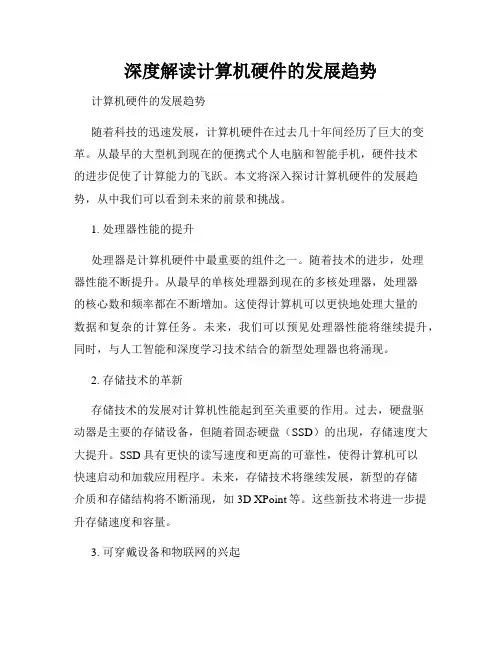 深度解读计算机硬件的发展趋势

计算机硬件的发展趋势

随着科技的迅速发展，计算机硬件在过去几十年间经历了巨大的变革。从最早的大型机到现在的便携式个人电脑和智能手机，硬件技术的进步促使了计算能力的飞跃。本文将深入探讨计算机硬件的发展趋势，从中我们可以看到未来的前景和挑战。

1. 处理器性能的提升

处理器是计算机硬件中最重要的组件之一。随着技术的进步，处理器性能不断提升。从最早的单核处理器到现在的多核处理器，处理器的核心数和频率都在不断增加。这使得计算机可以更快地处理大量的数据和复杂的计算任务。未来，我们可以预见处理器性能将继续提升，同时，与人工智能和深度学习技术结合的新型处理器也将涌现。

2. 存储技术的革新

存储技术的发展对计算机性能起到至关重要的作用。过去，硬盘驱动器是主要的存储设备，但随着固态硬盘（SSD）的出现，存储速度大大提升。SSD 具有更快的读写速度和更高的可靠性，使得计算机可以快速启动和加载应用程序。未来，存储技术将继续发展，新型的存储介质和存储结构将不断涌现，如 3D XPoint 等。这些新技术将进一步提升存储速度和容量。

3. 可穿戴设备和物联网的兴起